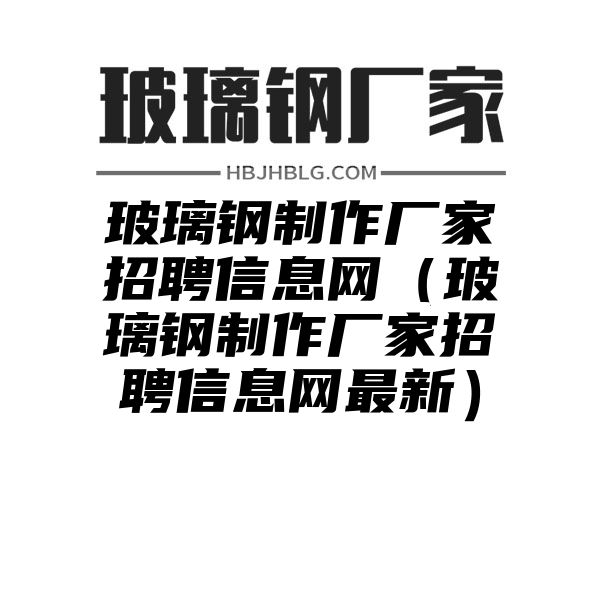 玻璃钢厂家

HBJHBLG.COM

玻璃钢制作厂家招聘信息网（玻璃钢制作厂家招聘信息网最新）